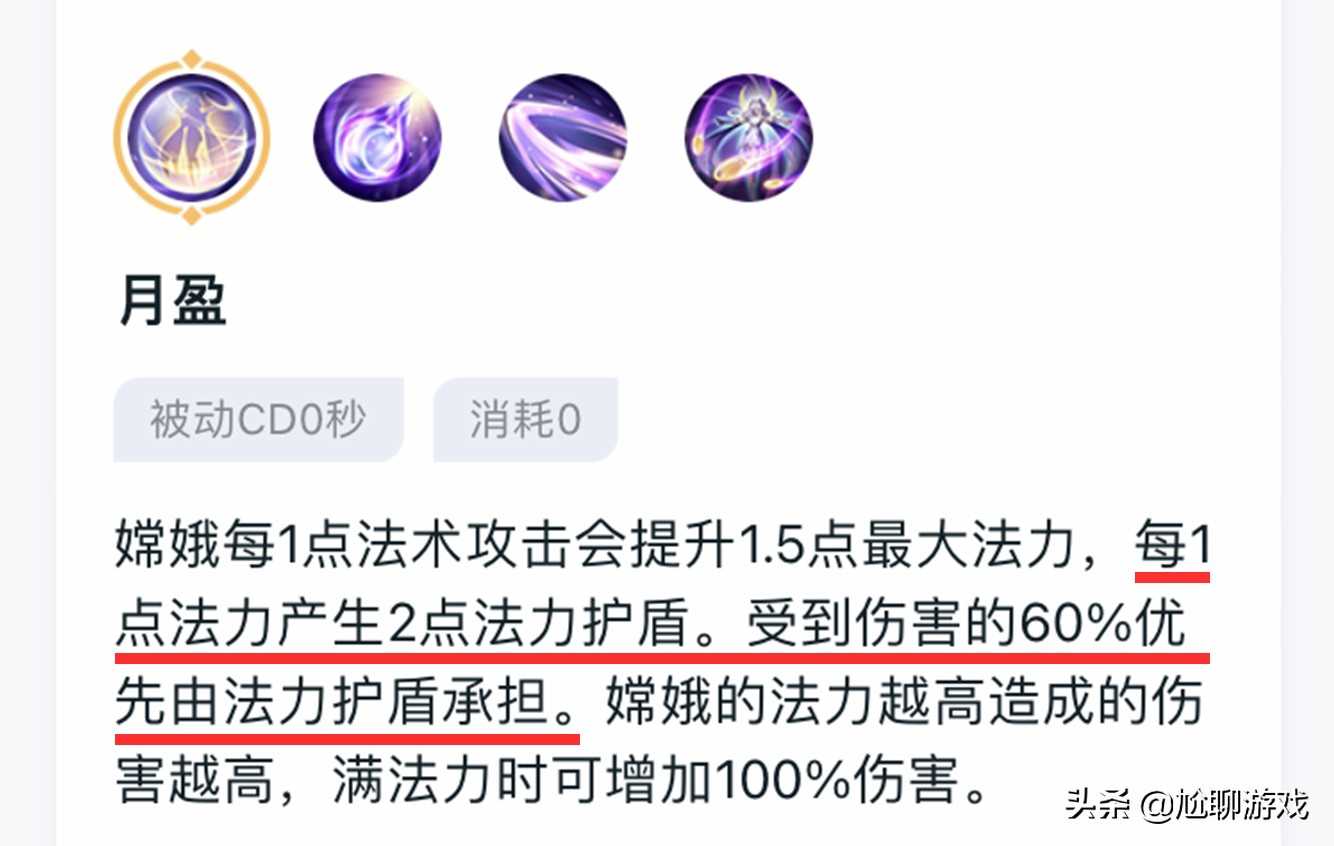 月盈

被动CD0秒

消耗0

嫦娥每1点法术攻击会提升1.5点最大法力，每1点法力产生2点法力护盾。受到伤害的60%优先由法力护盾承担。嫦娥的法力越高造成的伤害越高，满法力时可增加100%伤害。

头条 @尬聊游戏